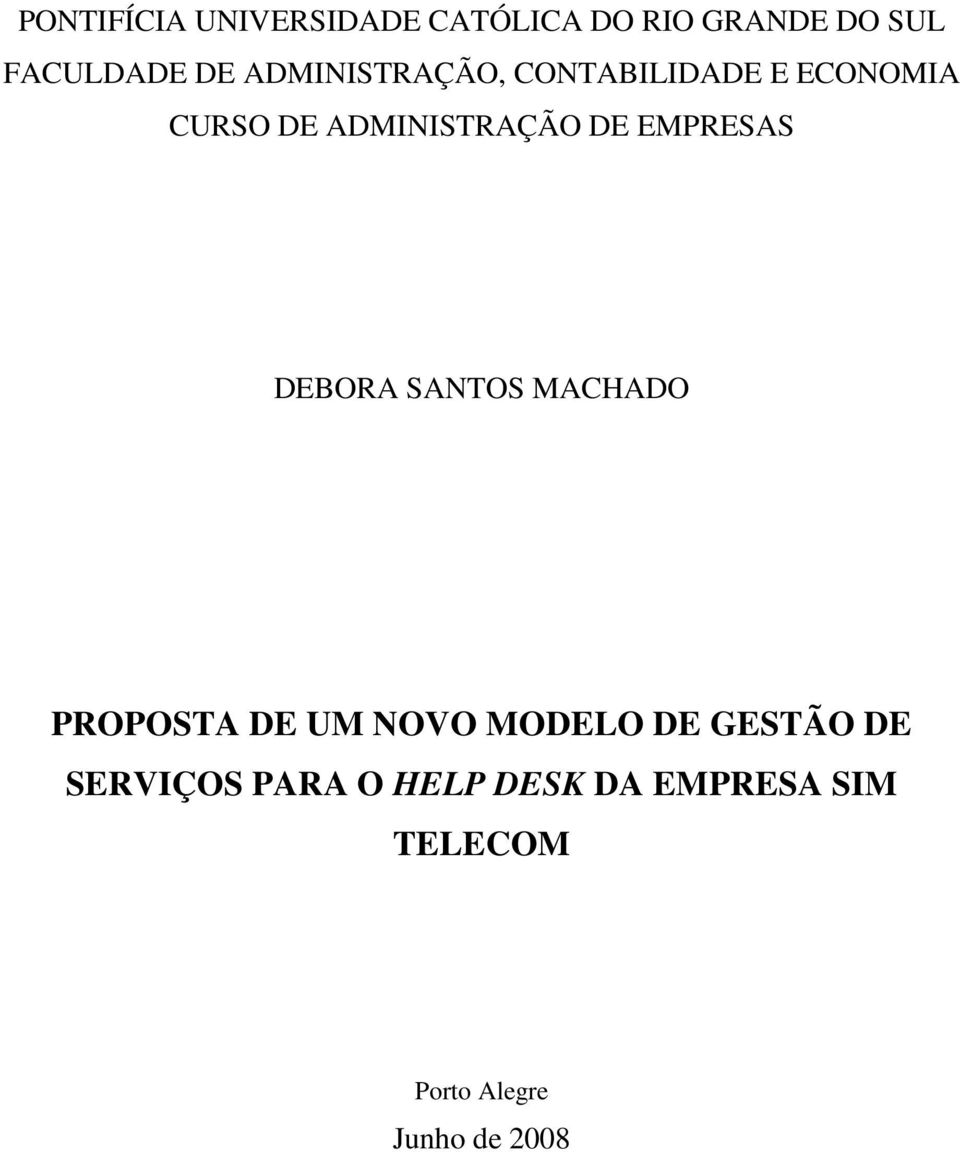 PONTIFÍCIA UNIVERSIDADE CATÓLICA DO RIO GRANDE DO SUL
FACULDADE DE ADMINISTRAÇÃO, CONTABILIDADE E ECONOMIA
CURSO DE ADMINISTRAÇÃO DE EMPRESAS

DEBORA SANTOS MACHADO

PROPOSTA DE UM NOVO MODELO DE GESTÃO DE SERVIÇOS PARA O HELP DESK DA EMPRESA SIM TELECOM

Porto Alegre
Junho de 2008